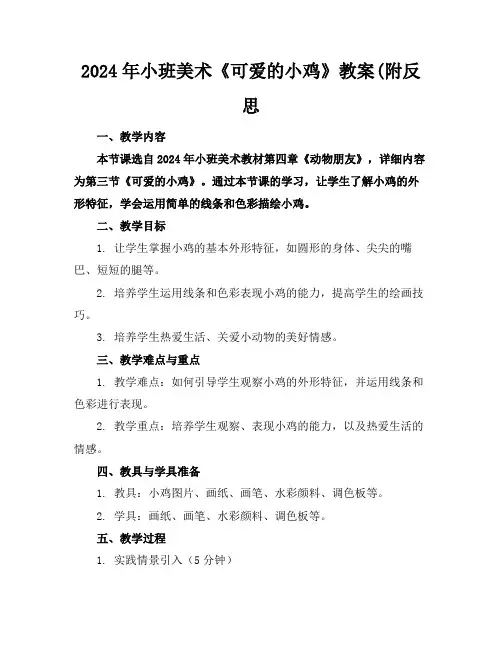 2024年小班美术《可爱的小鸡》教案(附反思

一、教学内容

本节课选自2024年小班美术教材第四章《动物朋友》，详细内容为第三节《可爱的小鸡》。通过本节课的学习，让学生了解小鸡的外形特征，学会运用简单的线条和色彩描绘小鸡。

二、教学目标

1. 让学生掌握小鸡的基本外形特征，如圆形的身体、尖尖的嘴巴、短短的腿等。

2. 培养学生运用线条和色彩表现小鸡的能力，提高学生的绘画技巧。

3. 培养学生热爱生活、关爱小动物的美好情感。

三、教学难点与重点

1. 教学难点：如何引导学生观察小鸡的外形特征，并运用线条和色彩进行表现。

2. 教学重点：培养学生观察、表现小鸡的能力，以及热爱生活的情感。

四、教具与学具准备

1. 教具：小鸡图片、画纸、画笔、水彩颜料、调色板等。

2. 学具：画纸、画笔、水彩颜料、调色板等。

五、教学过程

1. 实践情景引入（5分钟）